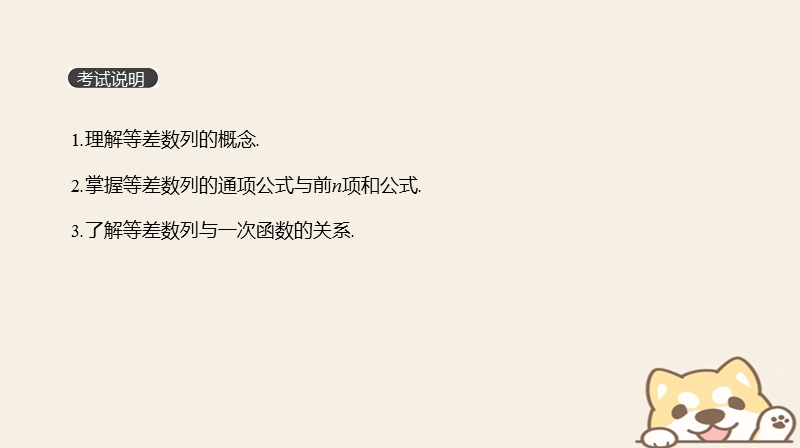 考试说明

1.理解等差数列的概念.

2.掌握等差数列的通项公式与前$n$项和公式.

3.了解等差数列与一次函数的关系.